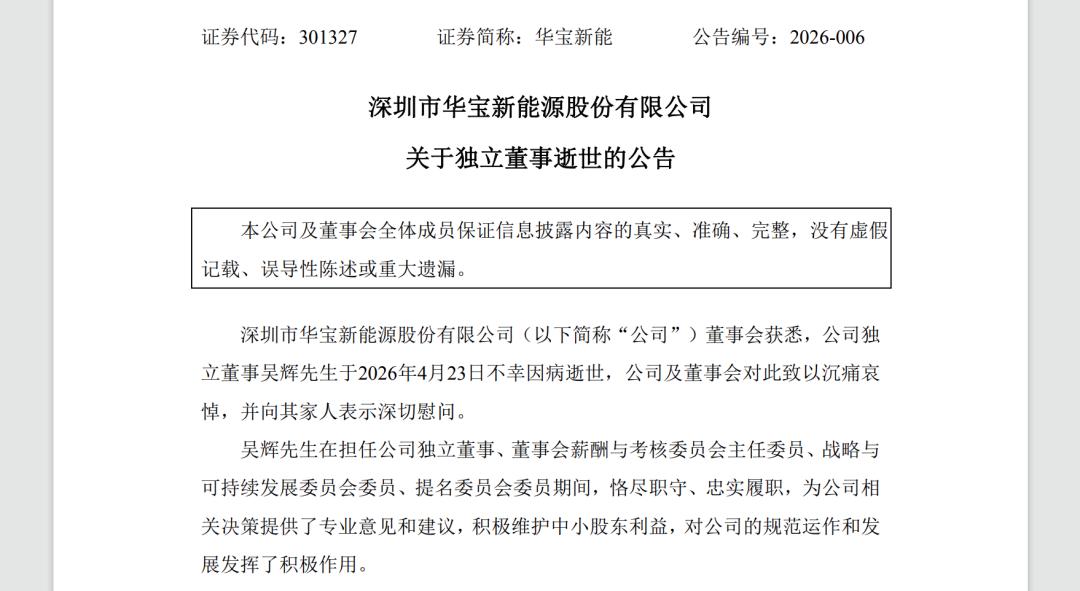 证券代码：301327　　证券简称：华宝新能　　公告编号：2026-006

深圳市华宝新能源股份有限公司

关于独立董事逝世的公告

本公司及董事会全体成员保证信息披露内容的真实、准确、完整，没有虚假记载、误导性陈述或重大遗漏。

深圳市华宝新能源股份有限公司（以下简称“公司”）董事会获悉，公司独立董事吴辉先生于2026年4月23日不幸因病逝世，公司及董事会对此致以沉痛哀悼，并向其家人表示深切慰问。

吴辉先生在担任公司独立董事、董事会薪酬与考核委员会主任委员、战略与可持续发展委员会委员、提名委员会委员期间，恪尽职守、忠实履职，为公司相关决策提供了专业意见和建议，积极维护中小股东利益，对公司的规范运作和发展发挥了积极作用。